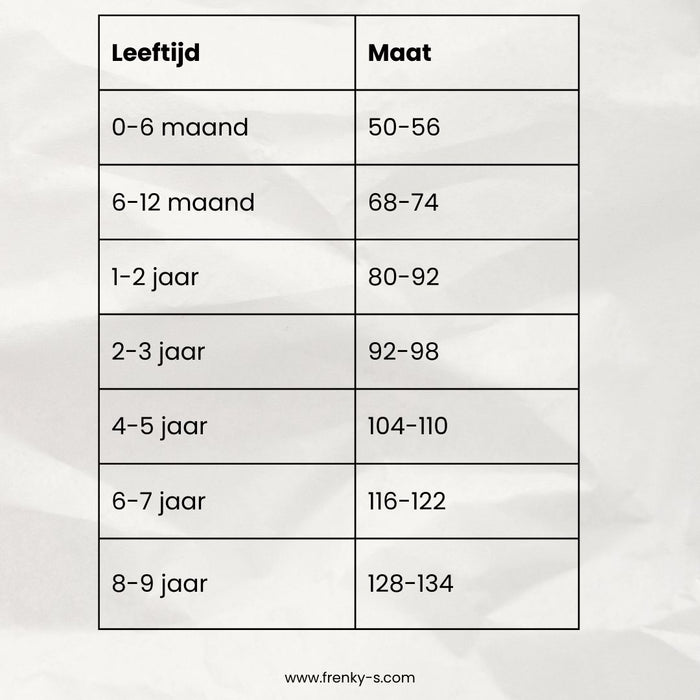 | Leeftijd | Maat |
|---|---|
| 0-6 maand | 50-56 |
| 6-12 maand | 68-74 |
| 1-2 jaar | 80-92 |
| 2-3 jaar | 92-98 |
| 4-5 jaar | 104-110 |
| 6-7 jaar | 116-122 |
| 8-9 jaar | 128-134 |

www.frenky-s.com